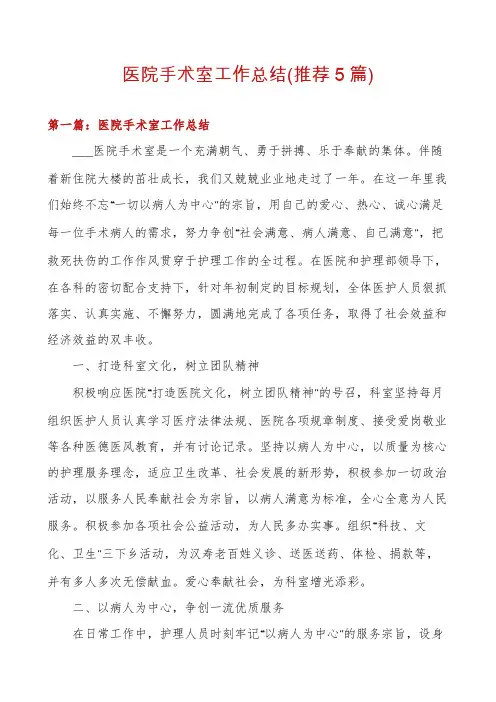 医院手术室工作总结(推荐5篇)

第一篇：医院手术室工作总结

____医院手术室是一个充满朝气、勇于拼搏、乐于奉献的集体。伴随着新住院大楼的茁壮成长，我们又兢兢业业地走过了一年。在这一年里我们始终不忘"一切以病人为中心"的宗旨，用自己的爱心、热心、诚心满足每一位手术病人的需求，努力争创"社会满意、病人满意、自己满意"，把救死扶伤的工作作风贯穿于护理工作的全过程。在医院和护理部领导下，在各科的密切配合支持下，针对年初制定的目标规划，全体医护人员狠抓落实、认真实施、不懈努力，圆满地完成了各项任务，取得了社会效益和经济效益的双丰收。

一、打造科室文化，树立团队精神

积极响应医院"打造医院文化，树立团队精神"的号召，科室坚持每月组织医护人员认真学习医疗法律法规、医院各项规章制度、接受爱岗敬业等各种医德医风教育，并有讨论记录。坚持以病人为中心，以质量为核心的护理服务理念，适应卫生改革、社会发展的新形势，积极参加一切政治活动，以服务人民奉献社会为宗旨，以病人满意为标准，全心全意为人民服务。积极参加各项社会公益活动，为人民多办实事。组织"科技、文化、卫生"三下乡活动，为汉寿老百姓义诊、送医送药、体检、捐款等，并有多人多次无偿献血。爱心奉献社会，为科室增光添彩。

二、以病人为中心，争创一流优质服务

在日常工作中，护理人员时刻牢记"以病人为中心"的服务宗旨，设身